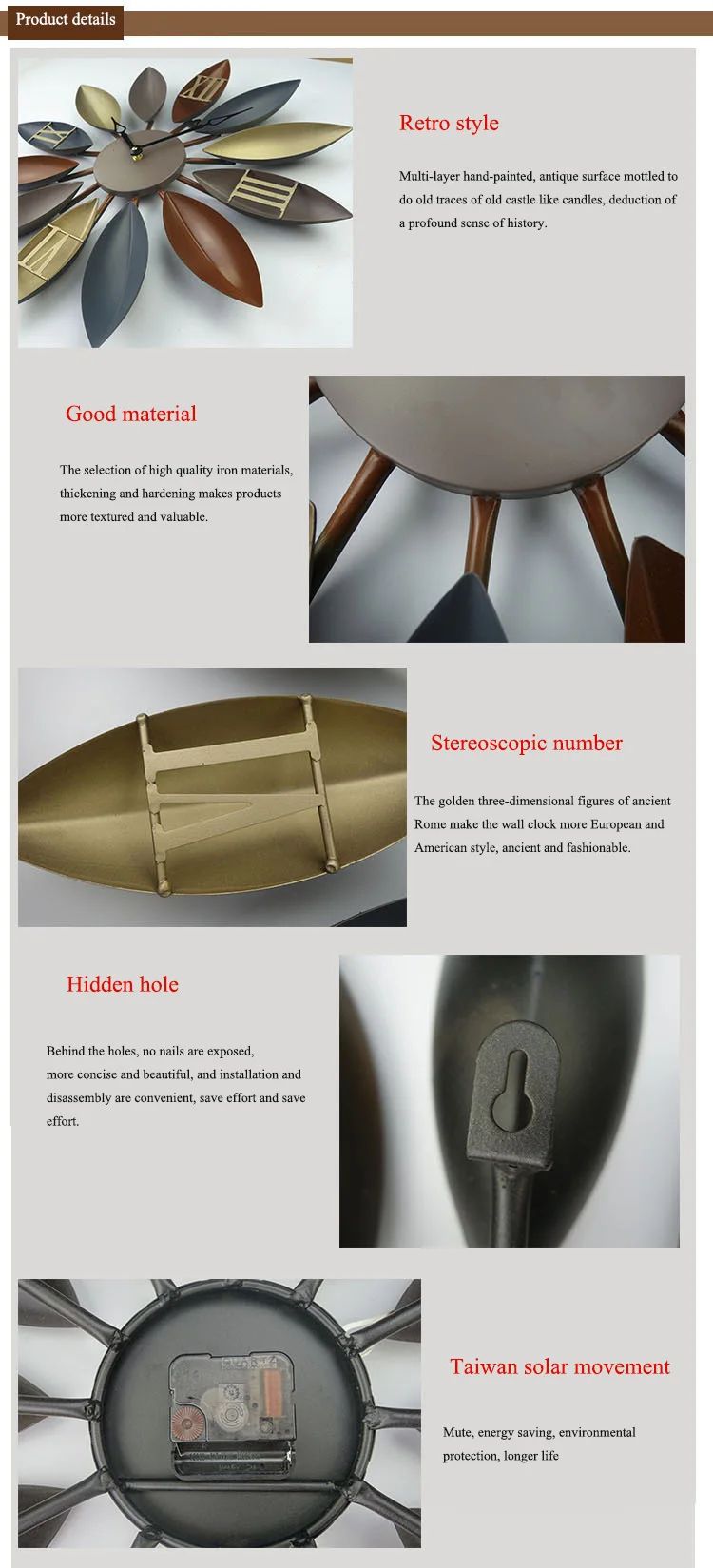 Product details

Retro style

Multi-layer hand-painted, antique surface mottled to do old traces of old castle like candles, deduction of a profound sense of history.

Good material

The selection of high quality iron materials, thickening and hardening makes products more textured and valuable.

Stereoscopic number

The golden three-dimensional figures of ancient Rome make the wall clock more European and American style, ancient and fashionable.

Hidden hole

Behind the holes, no nails are exposed, more concise and beautiful, and installation and disassembly are convenient, save effort and save effort.

Taiwan solar movement

Mute, energy saving, environmental protection, longer life